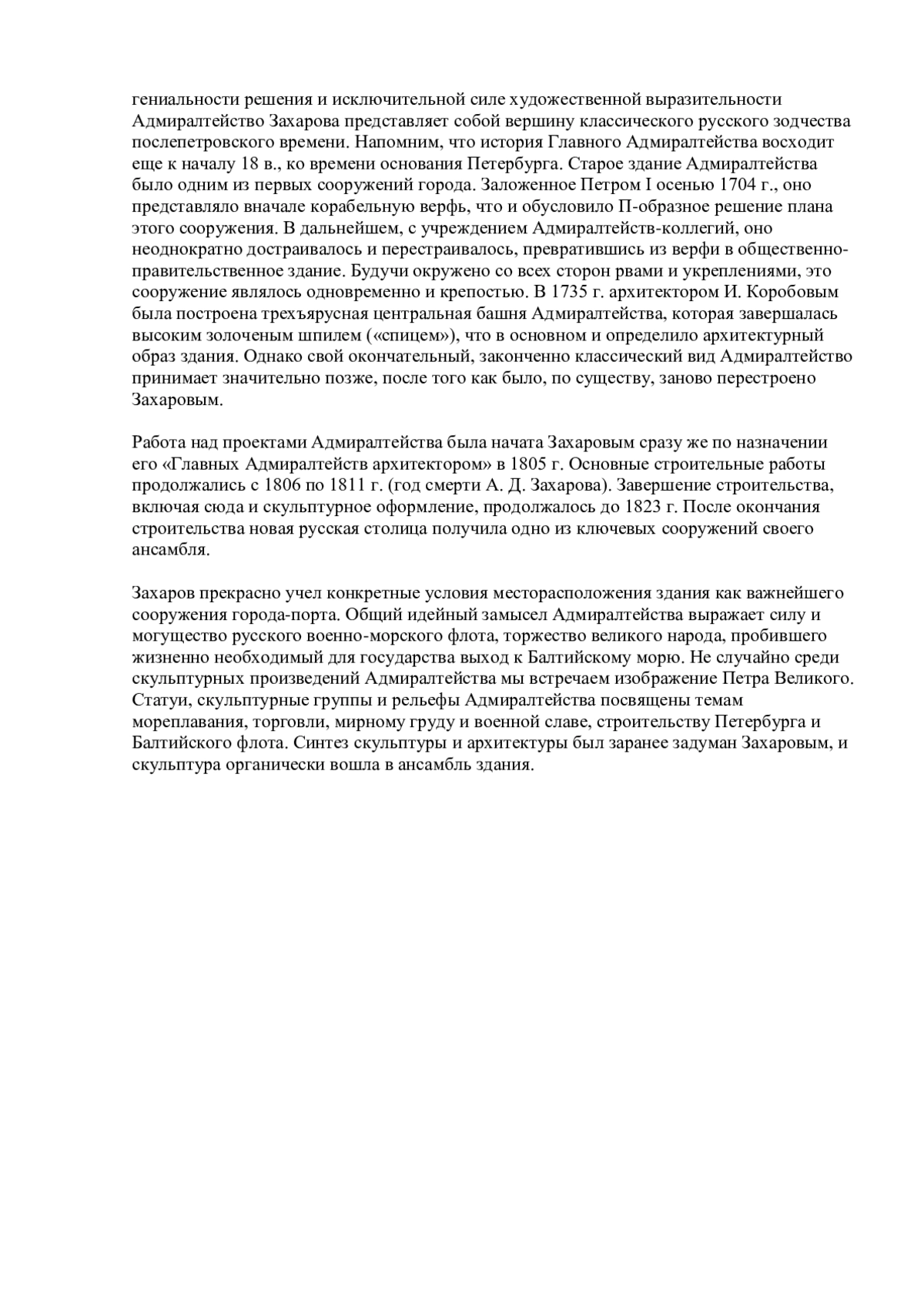 гениальности решения и исключительной силе художественной выразительности Адмиралтейство Захарова представляет собой вершину классического русского зодчества послепетровского времени. Напомним, что история Главного Адмиралтейства восходит еще к началу 18 в., ко времени основания Петербурга. Старое здание Адмиралтейства было одним из первых сооружений города. Заложенное Петром I осенью 1704 г., оно представляло вначале корабельную верфь, что и обусловило П-образное решение плана этого сооружения. В дальнейшем, с учреждением Адмиралтейств-коллегий, оно неоднократно достраивалось и перестраивалось, превратившись из верфи в общественно-правительственное здание. Будучи окружено со всех сторон рвами и укреплениями, это сооружение являлось одновременно и крепостью. В 1735 г. архитектором И. Коробовым была построена трехъярусная центральная башня Адмиралтейства, которая завершалась высоким золоченым шпилем («спицем»), что в основном и определило архитектурный образ здания. Однако свой окончательный, законченно классический вид Адмиралтейство принимает значительно позже, после того как было, по существу, заново перестроено Захаровым.

Работа над проектами Адмиралтейства была начата Захаровым сразу же по назначении его «Главных Адмиралтейств архитектором» в 1805 г. Основные строительные работы продолжались с 1806 по 1811 г. (год смерти А. Д. Захарова). Завершение строительства, включая сюда и скульптурное оформление, продолжалось до 1823 г. После окончания строительства новая русская столица получила одно из ключевых сооружений своего ансамбля.

Захаров прекрасно учел конкретные условия месторасположения здания как важнейшего сооружения города-порта. Общий идейный замысел Адмиралтейства выражает силу и могущество русского военно-морского флота, торжество великого народа, пробившего жизненно необходимый для государства выход к Балтийскому морю. Не случайно среди скульптурных произведений Адмиралтейства мы встречаем изображение Петра Великого. Статуи, скульптурные группы и рельефы Адмиралтейства посвящены темам мореплавания, торговли, мирному груду и военной славе, строительству Петербурга и Балтийского флота. Синтез скульптуры и архитектуры был заранее задуман Захаровым, и скульптура органически вошла в ансамбль здания.